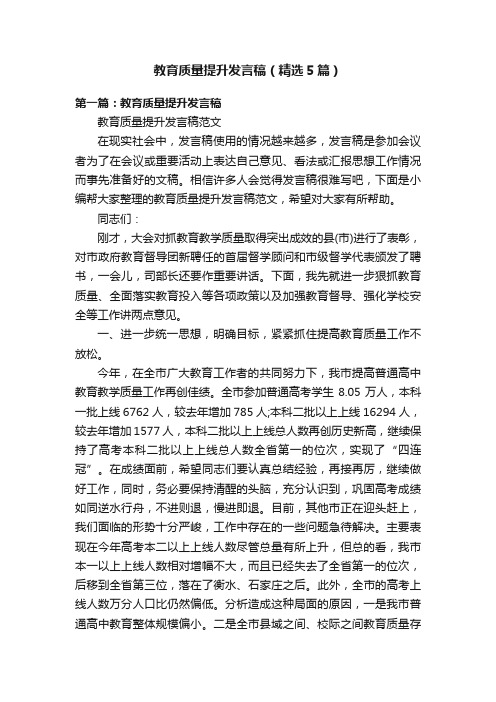 教育质量提升发言稿（精选5篇）

第一篇：教育质量提升发言稿

教育质量提升发言稿范文

在现实社会中，发言稿使用的情况越来越多，发言稿是参加会议者为了在会议或重要活动上表达自己意见、看法或汇报思想工作情况而事先准备好的文稿。相信许多人会觉得发言稿很难写吧，下面是小编帮大家整理的教育质量提升发言稿范文，希望对大家有所帮助。

同志们：

刚才，大会对抓教育教学质量取得突出成效的县(市)进行了表彰，对市政府教育督导团新聘任的首届督学顾问和市级督学代表颁发了聘书，一会儿，司部长还要作重要讲话。下面，我先就进一步狠抓教育质量、全面落实教育投入等各项政策以及加强教育督导、强化学校安全等工作讲两点意见。

一、进一步统一思想，明确目标，紧紧抓住提高教育质量工作不放松。

今年，在全市广大教育工作者的共同努力下，我市提高普通高中教育教学质量工作再创佳绩。全市参加普通高考学生 8.05 万人，本科一批上线 6762 人，较去年增加 785 人;本科二批以上上线 16294 人，较去年增加 1577 人，本科二批以上上线总人数再创历史新高，继续保持了高考本科二批以上上线总人数全省第一的位次，实现了“四连冠”。在成绩面前，希望同志们要认真总结经验，再接再厉，继续做好工作，同时，务必要保持清醒的头脑，充分认识到，巩固高考成绩如同逆水行舟，不进则退，慢进即退。目前，其他市正在迎头赶上，我们面临的形势十分严峻，工作中存在的一些问题急待解决。主要表现在今年高考本二以上上线人数尽管总量有所上升，但总的看，我市本一以上上线人数相对增幅不大，而且已经失去了全省第一的位次，后移到全省第三位，落在了衡水、石家庄之后。此外，全市的高考上线人数万分人口比仍然偏低。分析造成这种局面的原因，一是我市普通高中教育整体规模偏小。二是全市县域之间、校际之间教育质量存